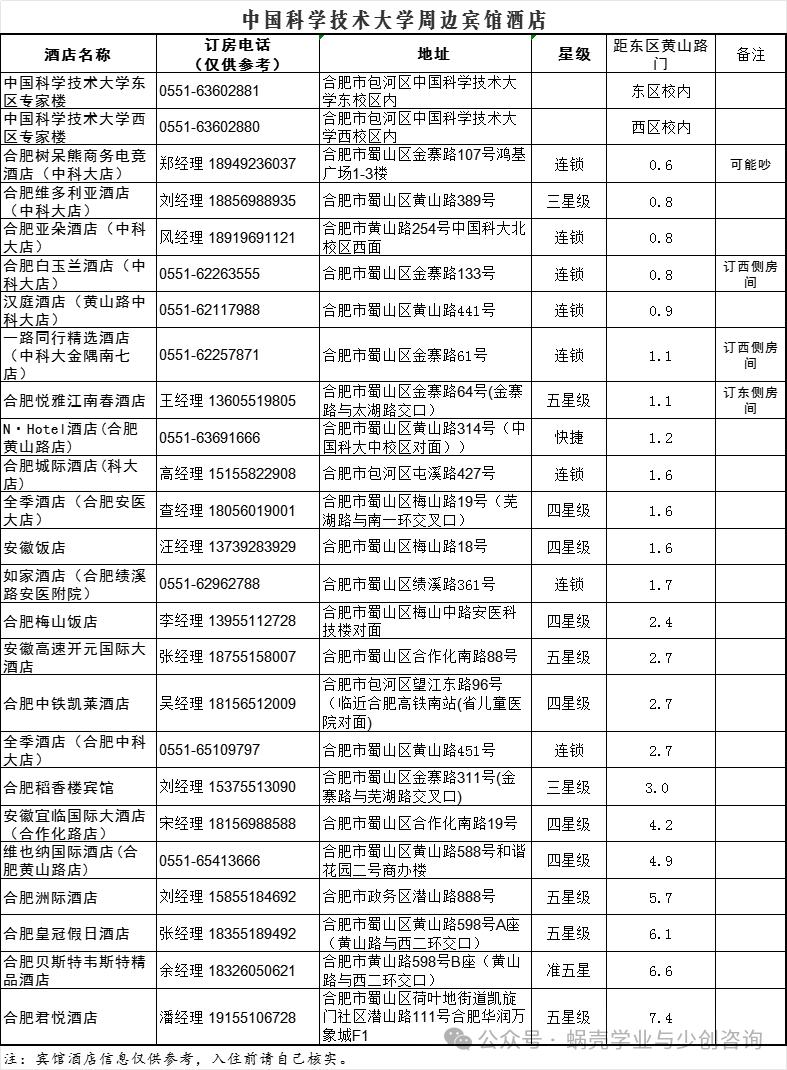 中国科学技术大学周边宾馆酒店

| 酒店名称 | 订房电话（仅供参考） | 地址 | 星级 | 距东区黄山路门 | 备注 |
|---|---|---|---|---|---|
| 中国科学技术大学东区专家楼 | 0551-63602881 | 合肥市包河区中国科学技术大学东校区内 | | 东区校内 | |
| 中国科学技术大学西区专家楼 | 0551-63602880 | 合肥市包河区中国科学技术大学西校区内 | | 西区校内 | |
| 合肥树呆熊商务电竞酒店（中科大店） | 郑经理 18949236037 | 合肥市蜀山区金寨路107号鸿基广场1-3楼 | 连锁 | 0.6 | 可能吵 |
| 合肥维多利亚酒店（中科大店） | 刘经理 18856988935 | 合肥市蜀山区黄山路389号 | 三星级 | 0.8 | |
| 合肥亚朵酒店（中科大店） | 风经理 18919691121 | 合肥市黄山路254号中国科大北校区西面 | 连锁 | 0.8 | |
| 合肥白玉兰酒店（中科大店） | 0551-62263555 | 合肥市蜀山区金寨路133号 | 连锁 | 0.8 | 订西侧房间 |
| 汉庭酒店（黄山路中科大店） | 0551-62117988 | 合肥市蜀山区黄山路441号 | 连锁 | 0.9 | |
| 一路同行精选酒店（中科大金隅南七店） | 0551-62257871 | 合肥市蜀山区金寨路61号 | 连锁 | 1.1 | 订西侧房间 |
| 合肥悦雅江南春酒店 | 王经理 13605519805 | 合肥市蜀山区金寨路64号(金寨路与太湖路交口) | 五星级 | 1.1 | 订东侧房间 |
| N·Hotel酒店（合肥黄山路店） | 0551-63691666 | 合肥市蜀山区黄山路314号（中国科大中校区对面）） | 快捷 | 1.2 | |
| 合肥城际酒店（科大店） | 高经理 15155822908 | 合肥市包河区屯溪路427号 | 连锁 | 1.6 | |
| 全季酒店（合肥安医大店） | 查经理 18056019001 | 合肥市蜀山区梅山路19号（芜湖路与南一环交叉口） | 四星级 | 1.6 | |
| 安徽饭店 | 汪经理 13739283929 | 合肥市蜀山区梅山路18号 | 四星级 | 1.6 | |
| 如家酒店（合肥绩溪路安医附院） | 0551-62962788 | 合肥市蜀山区绩溪路361号 | 连锁 | 1.7 | |
| 合肥梅山饭店 | 李经理 13955112728 | 合肥市蜀山区梅山中路安医科技楼对面 | 四星级 | 2.4 | |
| 安徽高速开元国际大酒店 | 张经理 18755158007 | 合肥市蜀山区合作化南路88号 | 五星级 | 2.7 | |
| 合肥中铁凯莱酒店 | 吴经理 18156512009 | 合肥市包河区望江东路96号（临近合肥高铁南站(省儿童医院对面) | 四星级 | 2.7 | |
| 全季酒店（合肥中科大店） | 0551-65109797 | 合肥市蜀山区黄山路451号 | 连锁 | 2.7 | |
| 合肥稻香楼宾馆 | 刘经理 15375513090 | 合肥市蜀山区金寨路311号(金寨路与芜湖路交叉口) | 三星级 | 3.0 | |
| 安徽宜临国际大酒店（合作化路店） | 宋经理 18156988588 | 合肥市蜀山区合作化南路19号 | 四星级 | 4.2 | |
| 维也纳国际酒店(合肥黄山路店) | 0551-65413666 | 合肥市蜀山区黄山路588号和谐花园二号商办楼 | 四星级 | 4.9 | |
| 合肥洲际酒店 | 刘经理 15855184692 | 合肥市政务区潜山路888号 | 五星级 | 5.7 | |
| 合肥皇冠假日酒店 | 张经理 18355189492 | 合肥市蜀山区黄山路598号A座（黄山路与西二环交口） | 五星级 | 6.1 | |
| 合肥贝斯特韦斯特精品酒店 | 余经理 18326050621 | 合肥市黄山路598号B座（黄山路与西二环交口） | 准五星 | 6.6 | |
| 合肥君悦酒店 | 潘经理 19155106728 | 合肥市蜀山区荷叶地街道凯旋门社区潜山路111号合肥华润万象城F1 | 五星级 | 7.4 | |

注：宾馆酒店信息仅供参考，入住前请自己核实。

公众号 · 蜗壳学业与少创咨询